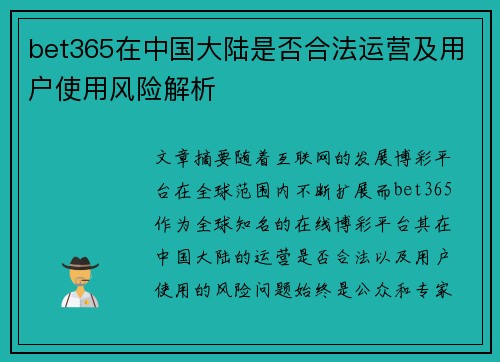 bet365在中国大陆是否合法运营及用户使用风险解析

文章摘要随着互联网的发展博彩平台在全球范围内不断扩展而bet365作为全球知名的在线博彩平台其在中国大陆的运营是否合法以及用户使用的风险问题始终是公众和专家